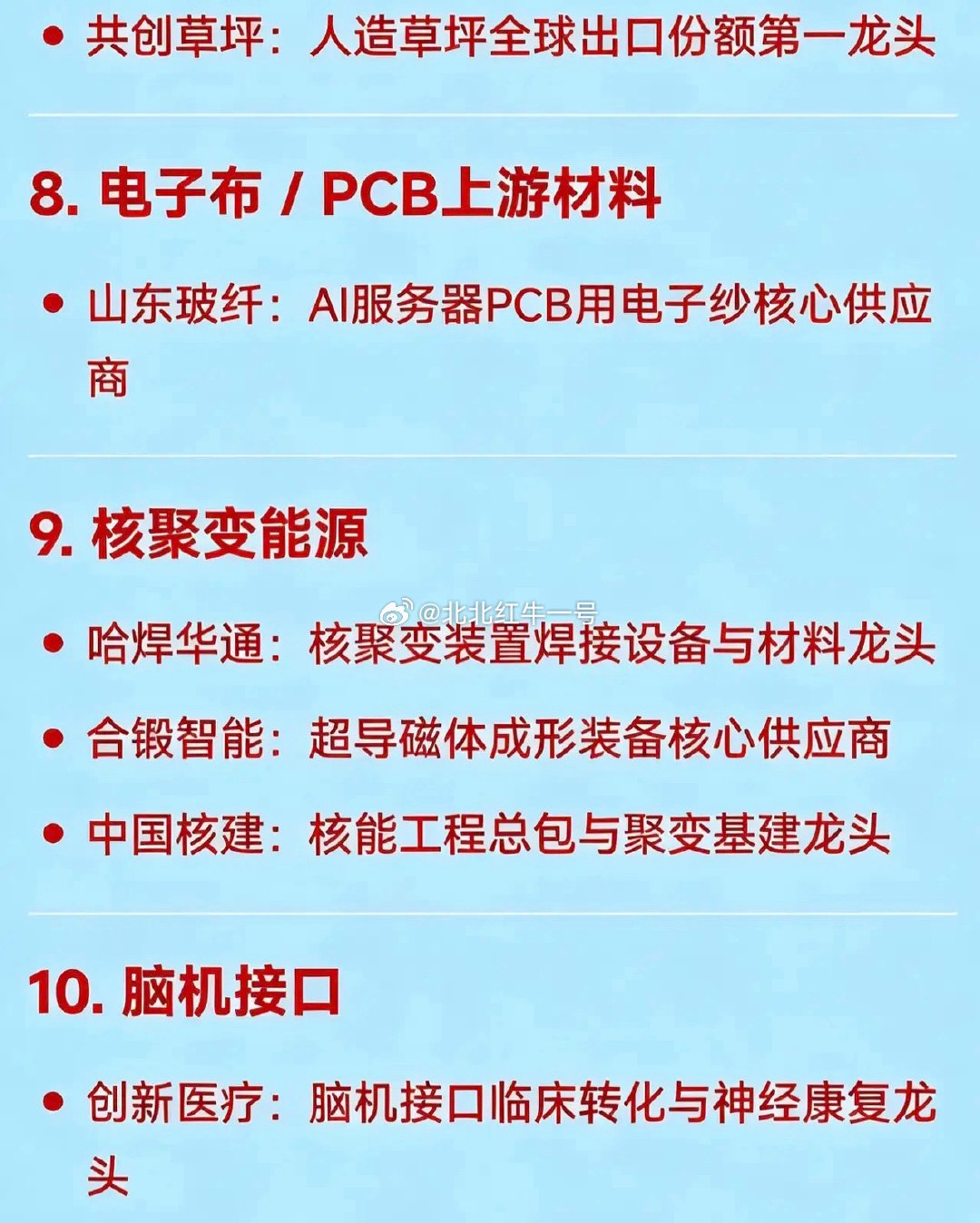 • 共创草坪：人造草坪全球出口份额第一龙头

8. 电子布 / PCB上游材料

• 山东玻纤：AI服务器PCB用电子纱核心供应商

9. 核聚变能源

• 哈焊华通：核聚变装置焊接设备与材料龙头

• 合锻智能：超导磁体成形装备核心供应商

• 中国核建：核能工程总包与聚变基建龙头

10. 脑机接口

• 创新医疗：脑机接口临床转化与神经康复龙头

@北北红牛一号